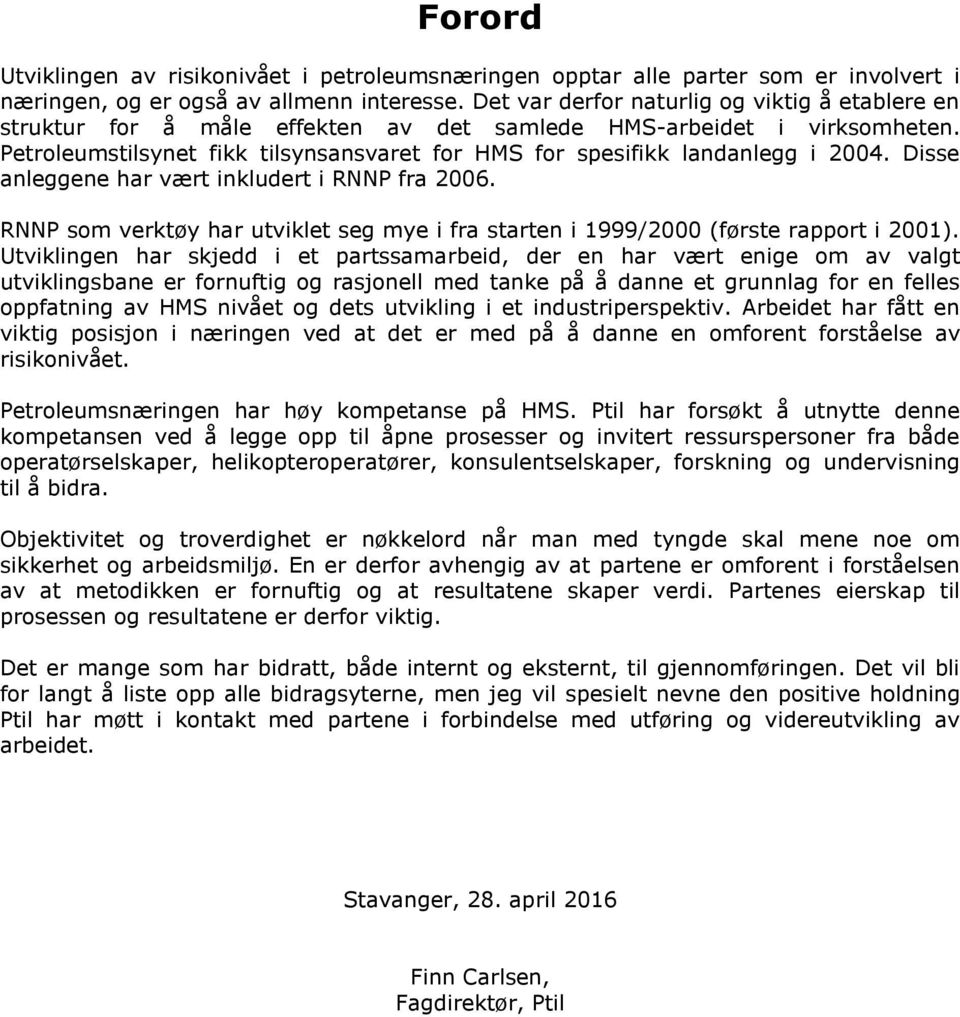 Forord

Utviklingen av risikonivået i petroleumsnæringen opptar alle parter som er involvert i næringen, og er også av allmenn interesse. Det var derfor naturlig og viktig å etablere en struktur for å måle effekten av det samlede HMS-arbeidet i virksomheten. Petroleumstilsynet fikk tilsynsansvaret for HMS for spesifikk landanlegg i 2004. Disse anleggene har vært inkludert i RNNP fra 2006.

RNNP som verktøy har utviklet seg mye i fra starten i 1999/2000 (første rapport i 2001). Utviklingen har skjedd i et partssamarbeid, der en har vært enige om av valgt utviklingsbane er fornuftig og rasjonell med tanke på å danne et grunnlag for en felles oppfatning av HMS nivået og dets utvikling i et industriperspektiv. Arbeidet har fått en viktig posisjon i næringen ved at det er med på å danne en omforent forståelse av risikonivået.

Petroleumsnæringen har høy kompetanse på HMS. Ptil har forsøkt å utnytte denne kompetansen ved å legge opp til åpne prosesser og invitert ressurspersoner fra både operatørselskaper, helikopteroperatører, konsulentselskaper, forskning og undervisning til å bidra.

Objektivitet og troverdighet er nøkkelord når man med tyngde skal mene noe om sikkerhet og arbeidsmiljø. En er derfor avhengig av at partene er omforent i forståelsen av at metodikken er fornuftig og at resultatene skaper verdi. Partenes eierskap til prosessen og resultatene er derfor viktig.

Det er mange som har bidratt, både internt og eksternt, til gjennomføringen. Det vil bli for langt å liste opp alle bidragsyterne, men jeg vil spesielt nevne den positive holdning Ptil har møtt i kontakt med partene i forbindelse med utføring og videreutvikling av arbeidet.

Stavanger, 28. april 2016

Finn Carlsen,
Fagdirektør, Ptil